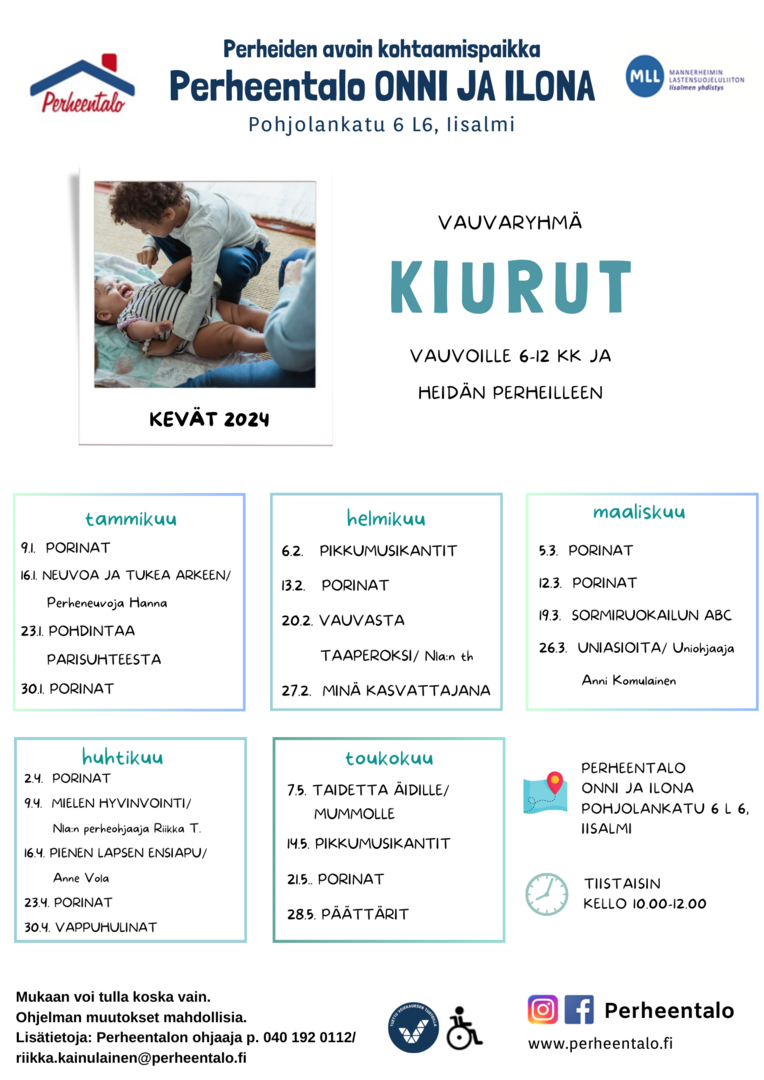 Perheentalo

Perheiden avoin kohtaamispaikka
Perheentalo ONNI JA ILONA
Pohjolankatu 6 L6, Iisalmi

MLL MANNERHEIMIN LASTENSUOJELULIITON Iisalmen yhdistys

KEVÄT 2024

VAUVARYHMÄ
KIURUT
VAUVOILLE 6-12 KK JA HEIDÄN PERHEILLEEN

tammikuu
9.1. PORINAT
16.1. NEUVOA JA TUKEA ARKEEN/ Perheneuvoja Hanna
23.1. POHDINTAA PARISUHTEESTA
30.1. PORINAT

helmikuu
6.2. PIKKUMUSIKANTIT
13.2. PORINAT
20.2. VAUVASTA TAAPEROKSI/ Nla:n th
27.2. MINÄ KASVATTAJANA

maaliskuu
5.3. PORINAT
12.3. PORINAT
19.3. SORMIRUOKAILUN ABC
26.3. UNIASIOITA/ Uniohjaaja Anni Komulainen

huhtikuu
2.4. PORINAT
9.4. MIELEN HYVINVOINTI/ Nla:n perheohjaaja Riikka T.
16.4. PIENEN LAPSEN ENSIAPU/ Anne Vola
23.4. PORINAT
30.4. VAPPUHULINAT

toukokuu
7.5. TAIDETTA ÄIDILLE/ MUMMOLLE
14.5. PIKKUMUSIKANTIT
21.5.. PORINAT
28.5. PÄÄTTÄRIT

PERHEENTALO ONNI JA ILONA POHJOLANKATU 6 L 6, IISALMI

TIISTAISIN KELLO 10.00-12.00

Mukaan voi tulla koska vain.
Ohjelman muutokset mahdollisia.
Lisätietoja: Perheentalon ohjaaja p. 040 192 0112/ riikka.kainulainen@perheentalo.fi

Perheentalo
www.perheentalo.fi